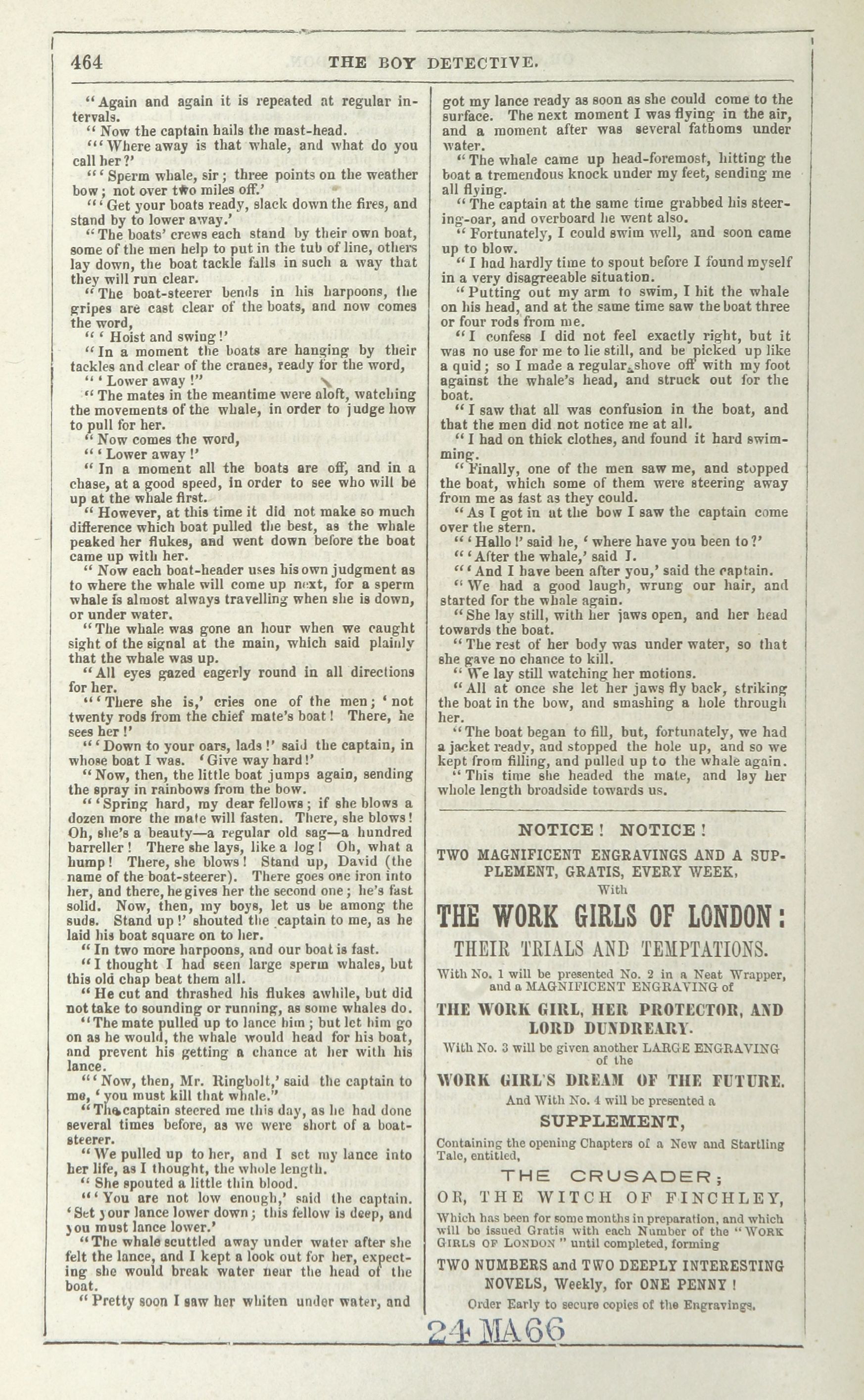 464 THE BOY DETECTIVE.

"Again and again it is repeated at regular intervals.

"Now the captain hails the mast-head.

"'Where away is that whale, and what do you call her?'

"'Sperm whale, sir; three points on the weather bow; not over two miles off.'

"'Get your boats ready, slack down the fires, and stand by to lower away.'

"The boats' crews each stand by their own boat, some of the men help to put in the tub of line, others lay down, the boat tackle falls in such a way that they will run clear.

"The boat-steerer bends in his harpoons, the gripes are cast clear of the boats, and now comes the word,

"'Hoist and swing!'

"In a moment the boats are hanging by their tackles and clear of the cranes, ready for the word,

"'Lower away!"

"The mates in the meantime were aloft, watching the movements of the whale, in order to judge how to pull for her.

"Now comes the word,

"'Lower away!'

"In a moment all the boats are off, and in a chase, at a good speed, in order to see who will be up at the whale first.

"However, at this time it did not make so much difference which boat pulled the best, as the whale peaked her flukes, and went down before the boat came up with her.

"Now each boat-header uses his own judgment as to where the whale will come up next, for a sperm whale is almost always travelling when she is down, or under water.

"The whale was gone an hour when we caught sight of the signal at the main, which said plainly that the whale was up.

"All eyes gazed eagerly round in all directions for her.

"'There she is,' cries one of the men; 'not twenty rods from the chief mate's boat! There, he sees her!'

"'Down to your oars, lads!' said the captain, in whose boat I was. 'Give way hard!'

"Now, then, the little boat jumps again, sending the spray in rainbows from the bow.

"'Spring hard, my dear fellows; if she blows a dozen more the mate will fasten. There, she blows! Oh, she's a beauty—a regular old sag—a hundred barreller! There she lays, like a log! Oh, what a hump! There, she blows! Stand up, David (the name of the boat-steerer). There goes one iron into her, and there, he gives her the second one; he's fast solid. Now, then, my boys, let us be among the suds. Stand up!' shouted the captain to me, as he laid his boat square on to her.

"In two more harpoons, and our boat is fast.

"I thought I had seen large sperm whales, but this old chap beat them all.

"He cut and thrashed his flukes awhile, but did not take to sounding or running, as some whales do.

"The mate pulled up to lance him; but let him go on as he would, the whale would head for his boat, and prevent his getting a chance at her with his lance.

"'Now, then, Mr. Ringbolt,' said the captain to me, 'you must kill that whale."

"The captain steered me this day, as he had done several times before, as we were short of a boat-steerer.

"We pulled up to her, and I set my lance into her life, as I thought, the whole length.

"She spouted a little thin blood.

"'You are not low enough,' said the captain. 'Set your lance lower down; this fellow is deep, and you must lance lower.'

"The whale scuttled away under water after she felt the lance, and I kept a look out for her, expecting she would break water near the head of the boat.

"Pretty soon I saw her whiten under water, and got my lance ready as soon as she could come to the surface. The next moment I was flying in the air, and a moment after was several fathoms under water.

"The whale came up head-foremost, hitting the boat a tremendous knock under my feet, sending me all flying.

"The captain at the same time grabbed his steering-oar, and overboard he went also.

"Fortunately, I could swim well, and soon came up to blow.

"I had hardly time to spout before I found myself in a very disagreeable situation.

"Putting out my arm to swim, I hit the whale on his head, and at the same time saw the boat three or four rods from me.

"I confess I did not feel exactly right, but it was no use for me to lie still, and be picked up like a quid; so I made a regular shove off with my foot against the whale's head, and struck out for the boat.

"I saw that all was confusion in the boat, and that the men did not notice me at all.

"I had on thick clothes, and found it hard swimming.

"Finally, one of the men saw me, and stopped the boat, which some of them were steering away from me as fast as they could.

"As I got in at the bow I saw the captain come over the stern.

"'Hallo!' said he, 'where have you been to?'

"'After the whale,' said I.

"'And I have been after you,' said the captain.

"We had a good laugh, wrung our hair, and started for the whale again.

"She lay still, with her jaws open, and her head towards the boat.

"The rest of her body was under water, so that she gave no chance to kill.

"We lay still watching her motions.

"All at once she let her jaws fly back, striking the boat in the bow, and smashing a hole through her.

"The boat began to fill, but, fortunately, we had a jacket ready, and stopped the hole up, and so we kept from filling, and pulled up to the whale again.

"This time she headed the mate, and lay her whole length broadside towards us.

NOTICE! NOTICE!

TWO MAGNIFICENT ENGRAVINGS AND A SUPPLEMENT, GRATIS, EVERY WEEK, With

THE WORK GIRLS OF LONDON:

THEIR TRIALS AND TEMPTATIONS.

With No. 1 will be presented No. 2 in a Neat Wrapper, and a MAGNIFICENT ENGRAVING of

THE WORK GIRL, HER PROTECTOR, AND LORD DUNDREARY.

With No. 3 will be given another LARGE ENGRAVING of the

WORK GIRL'S DREAM OF THE FUTURE.

And With No. 4 will be presented a

SUPPLEMENT,

Containing the opening Chapters of a New and Startling Tale, entitled,

THE CRUSADER;

OR, THE WITCH OF FINCHLEY,

Which has been for some months in preparation, and which will be issued Gratis with each Number of the "WORK GIRLS OF LONDON" until completed, forming

TWO NUMBERS and TWO DEEPLY INTERESTING NOVELS, Weekly, for ONE PENNY!

Order Early to secure copies of the Engravings.

24 MA 66